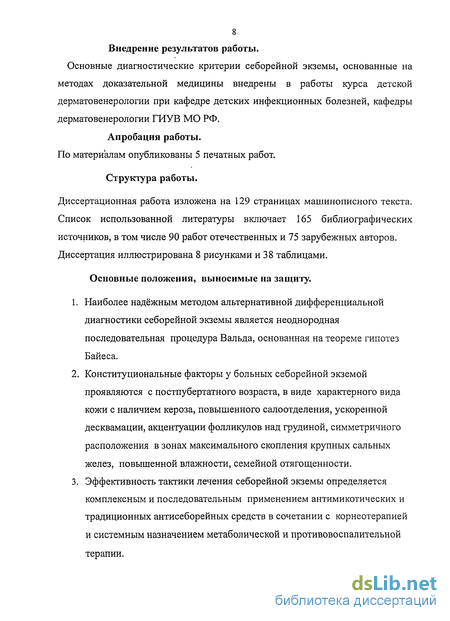 8

Внедрение результатов работы.

Основные диагностические критерии себорейной экземы, основанные на методах доказательной медицины внедрены в работы курса детской дерматовенерологии при кафедре детских инфекционных болезней, кафедры дерматовенерологии ГИУВ МО РФ.

Апробация работы.

По материалам опубликованы 5 печатных работ.

Структура работы.

Диссертационная работа изложена на 129 страницах машинописного текста. Список использованной литературы включает 165 библиографических источников, в том числе 90 работ отечественных и 75 зарубежных авторов. Диссертация иллюстрирована 8 рисунками и 38 таблицами.

Основные положения, выносимые на защиту.

1. Наиболее надёжным методом альтернативной дифференциальной диагностики себорейной экземы является неоднородная последовательная процедура Вальда, основанная на теореме гипотез Байеса.
2. Конституциональные факторы у больных себорейной экземой проявляются с постпубертатного возраста, в виде характерного вида кожи с наличием кероза, повышенного салоотделения, ускоренной десквамации, акцентуации фолликулов над грудиной, симметричного расположения в зонах максимального скопления крупных сальных желез, повышенной влажности, семейной отягощенности.
3. Эффективность тактики лечения себорейной экземы определяется комплексным и последовательным применением антимикотических и традиционных антисеборейных средств в сочетании с корнеотерапией и системным назначением метаболической и противовоспалительной терапии.

dsLib.net
библиотека диссертаций